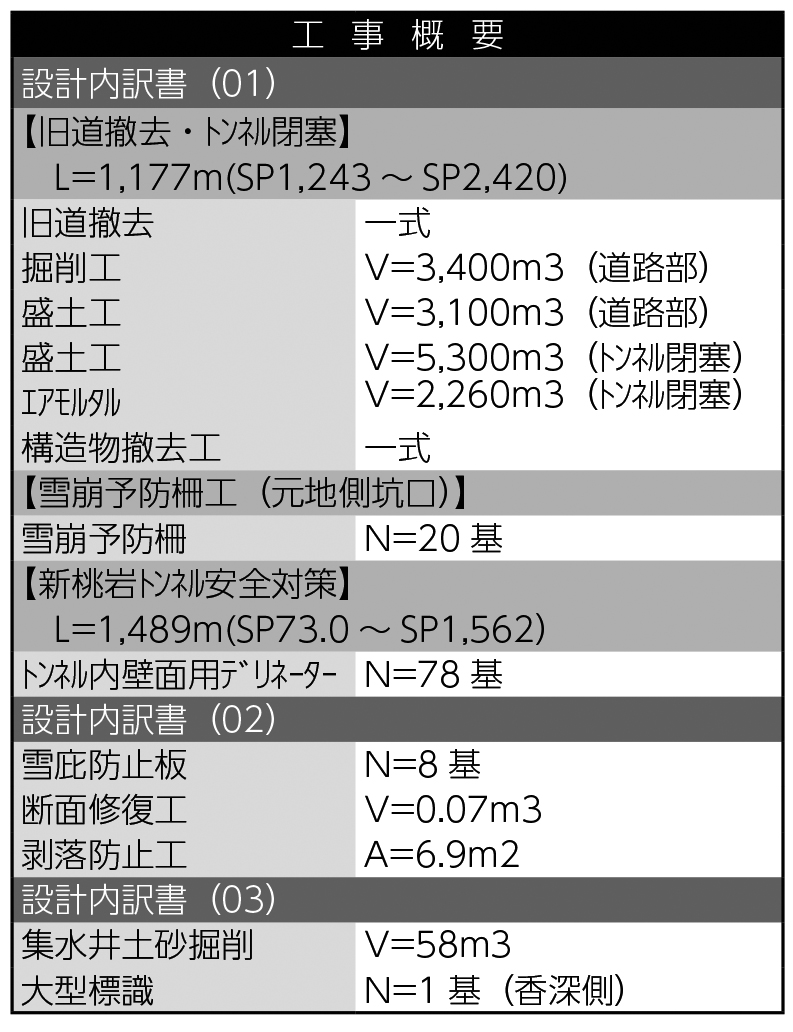 工 事 概 要

設計内訳書（01）

【旧道撤去・トンネル閉塞】
L=1,177m(SP1,243 ～ SP2,420)

| | |
|---|---|
| 旧道撤去 | 一式 |
| 掘削工 | V=3,400m3（道路部） |
| 盛土工 | V=3,100m3（道路部） |
| 盛土工 | V=5,300m3（トンネル閉塞） |
| エアモルタル | V=2,260m3（トンネル閉塞） |
| 構造物撤去工 | 一式 |

【雪崩予防柵工（元地側坑口）】

| | |
|---|---|
| 雪崩予防柵 | N=20 基 |

【新桃岩トンネル安全対策】
L=1,489m(SP73.0 ～ SP1,562)

| | |
|---|---|
| トンネル内壁面用デリネーター | N=78 基 |

設計内訳書（02）

| | |
|---|---|
| 雪庇防止板 | N=8 基 |
| 断面修復工 | V=0.07m3 |
| 剥落防止工 | A=6.9m2 |

設計内訳書（03）

| | |
|---|---|
| 集水井土砂掘削 | V=58m3 |
| 大型標識 | N=1 基（香深側） |